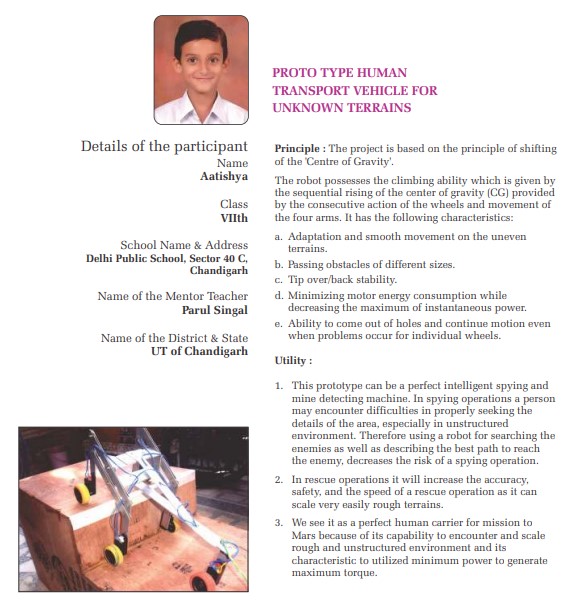 PROTO TYPE HUMAN TRANSPORT VEHICLE FOR UNKNOWN TERRAINS

Details of the participant
Name
Aatishya

Class
VIIth

School Name & Address
Delhi Public School, Sector 40 C, Chandigarh

Name of the Mentor Teacher
Parul Singal

Name of the District & State
UT of Chandigarh

Principle : The project is based on the principle of shifting of the 'Centre of Gravity'.

The robot possesses the climbing ability which is given by the sequential rising of the center of gravity (CG) provided by the consecutive action of the wheels and movement of the four arms. It has the following characteristics:

a. Adaptation and smooth movement on the uneven terrains.
b. Passing obstacles of different sizes.
c. Tip over/back stability.
d. Minimizing motor energy consumption while decreasing the maximum of instantaneous power.
e. Ability to come out of holes and continue motion even when problems occur for individual wheels.

Utility :

1. This prototype can be a perfect intelligent spying and mine detecting machine. In spying operations a person may encounter difficulties in properly seeking the details of the area, especially in unstructured environment. Therefore using a robot for searching the enemies as well as describing the best path to reach the enemy, decreases the risk of a spying operation.

2. In rescue operations it will increase the accuracy, safety, and the speed of a rescue operation as it can scale very easily rough terrains.

3. We see it as a perfect human carrier for mission to Mars because of its capability to encounter and scale rough and unstructured environment and its characteristic to utilized minimum power to generate maximum torque.